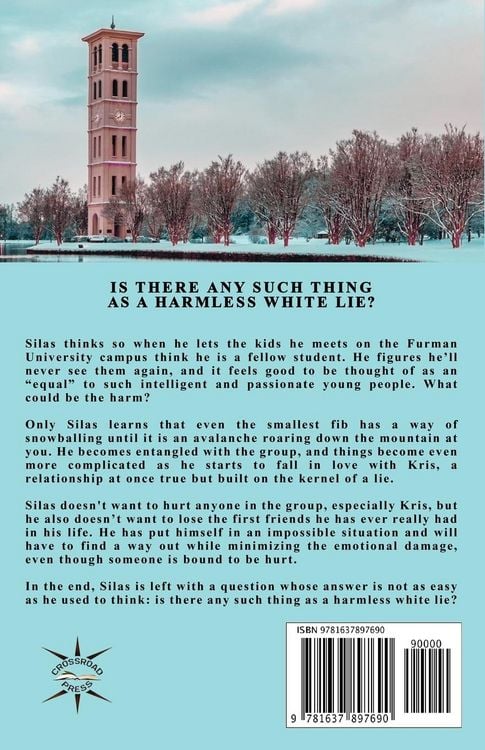 IS THERE ANY SUCH THING
AS A HARMLESS WHITE LIE?

Silas thinks so when he lets the kids he meets on the Furman University campus think he is a fellow student. He figures he'll never see them again, and it feels good to be thought of as an "equal" to such intelligent and passionate young people. What could be the harm?

Only Silas learns that even the smallest fib has a way of snowballing until it is an avalanche roaring down the mountain at you. He becomes entangled with the group, and things become even more complicated as he starts to fall in love with Kris, a relationship at once true but built on the kernel of a lie.

Silas doesn't want to hurt anyone in the group, especially Kris, but he also doesn't want to lose the first friends he has ever really had in his life. He has put himself in an impossible situation and will have to find a way out while minimizing the emotional damage, even though someone is bound to be hurt.

In the end, Silas is left with a question whose answer is not as easy as he used to think: is there any such thing as a harmless white lie?

CROSSROAD
PRESS

ISBN 9781637897690
90000
9 781637 897690